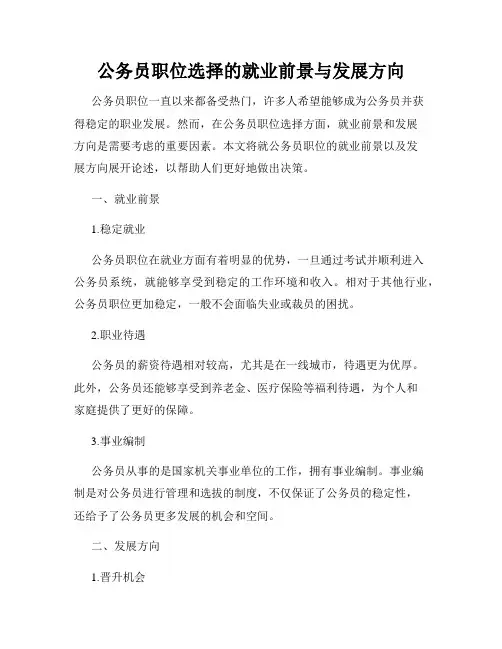 公务员职位选择的就业前景与发展方向

公务员职位一直以来都备受热门，许多人希望能够成为公务员并获得稳定的职业发展。然而，在公务员职位选择方面，就业前景和发展方向是需要考虑的重要因素。本文将就公务员职位的就业前景以及发展方向展开论述，以帮助人们更好地做出决策。

一、就业前景

1.稳定就业

公务员职位在就业方面有着明显的优势，一旦通过考试并顺利进入公务员系统，就能够享受到稳定的工作环境和收入。相对于其他行业，公务员职位更加稳定，一般不会面临失业或裁员的困扰。

2.职业待遇

公务员的薪资待遇相对较高，尤其是在一线城市，待遇更为优厚。此外，公务员还能够享受到养老金、医疗保险等福利待遇，为个人和家庭提供了更好的保障。

3.事业编制

公务员从事的是国家机关事业单位的工作，拥有事业编制。事业编制是对公务员进行管理和选拔的制度，不仅保证了公务员的稳定性，还给予了公务员更多发展的机会和空间。

二、发展方向

1.晋升机会